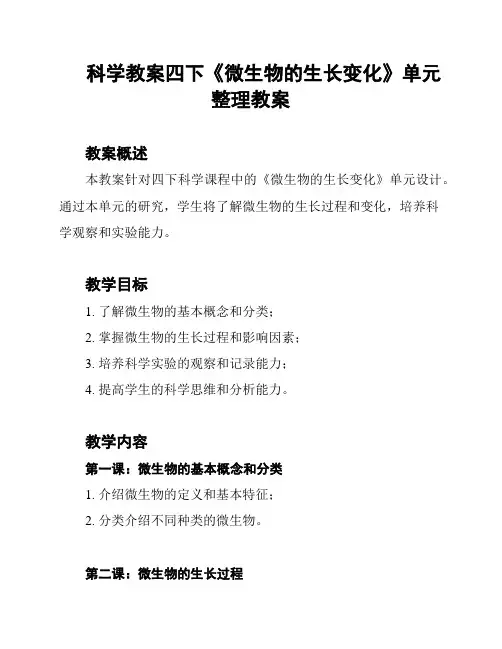 科学教案四下《微生物的生长变化》单元整理教案

教案概述

本教案针对四下科学课程中的《微生物的生长变化》单元设计。通过本单元的研究，学生将了解微生物的生长过程和变化，培养科学观察和实验能力。

教学目标

1. 了解微生物的基本概念和分类；

2. 掌握微生物的生长过程和影响因素；

3. 培养科学实验的观察和记录能力；

4. 提高学生的科学思维和分析能力。

教学内容

第一课：微生物的基本概念和分类

1. 介绍微生物的定义和基本特征；

2. 分类介绍不同种类的微生物。

第二课：微生物的生长过程